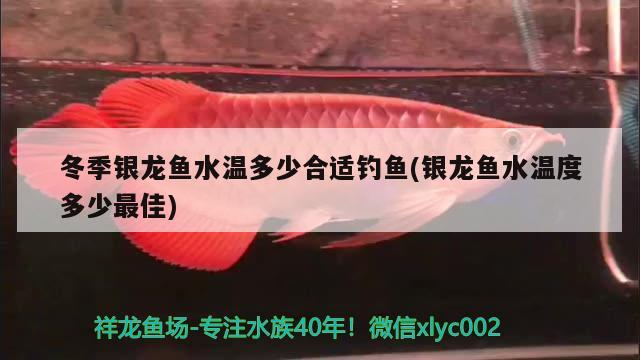 冬季银龙鱼水温多少合适钓鱼(银龙鱼水温度多少最佳)

祥龙鱼场-专注水族40年！微信xlyc002